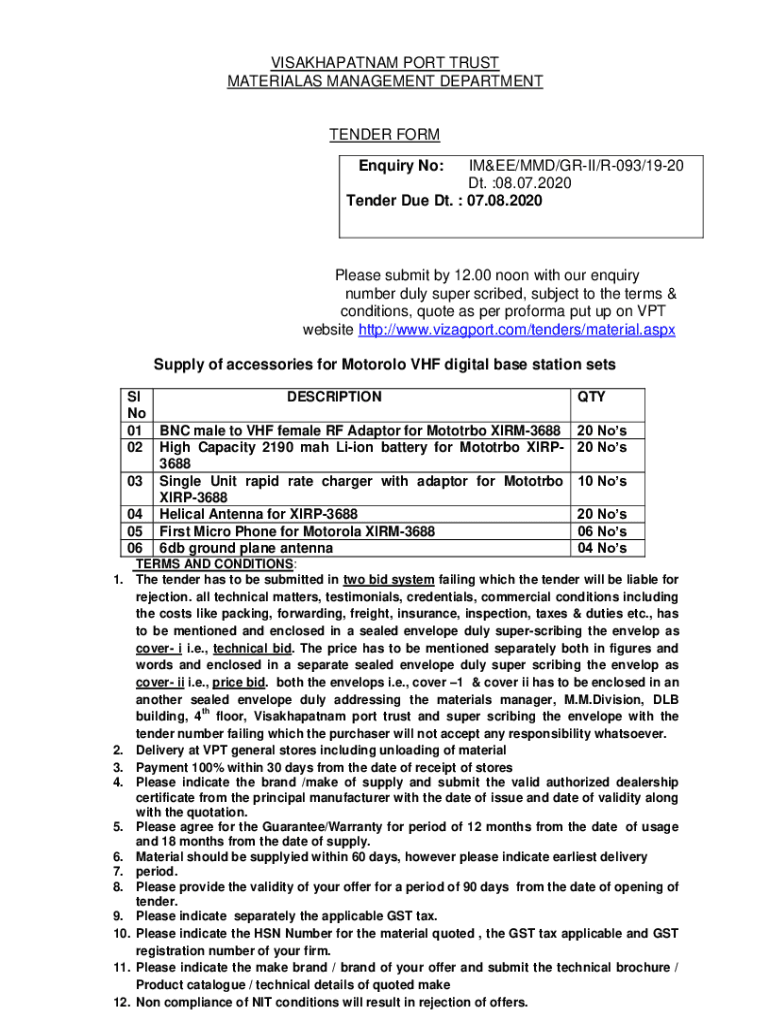 VISAKHAPATNAM PORT TRUST
MATERIALAS MANAGEMENT DEPARTMENT

TENDER FORM

Enquiry No: IM&EE/MMD/GR-II/R-093/19-20
Dt. :08.07.2020
Tender Due Dt. : 07.08.2020

Please submit by 12.00 noon with our enquiry number duly super scribed, subject to the terms & conditions, quote as per proforma put up on VPT website http://www.vizagport.com/tenders/material.aspx

Supply of accessories for Motorolo VHF digital base station sets

| Sl No | DESCRIPTION | QTY |
|---|---|---|
| 01 | BNC male to VHF female RF Adaptor for Mototrbo XIRM-3688 | 20 No's |
| 02 | High Capacity 2190 mah Li-ion battery for Mototrbo XIRP-3688 | 20 No's |
| 03 | Single Unit rapid rate charger with adaptor for Mototrbo XIRP-3688 | 10 No's |
| 04 | Helical Antenna for XIRP-3688 | 20 No's |
| 05 | First Micro Phone for Motorola XIRM-3688 | 06 No's |
| 06 | 6db ground plane antenna | 04 No's |

TERMS AND CONDITIONS:
1. The tender has to be submitted in two bid system failing which the tender will be liable for rejection. all technical matters, testimonials, credentials, commercial conditions including the costs like packing, forwarding, freight, insurance, inspection, taxes & duties etc., has to be mentioned and enclosed in a sealed envelope duly super-scribing the envelop as cover- i i.e., technical bid. The price has to be mentioned separately both in figures and words and enclosed in a separate sealed envelope duly super scribing the envelop as cover- ii i.e., price bid. both the envelops i.e., cover –1 & cover ii has to be enclosed in an another sealed envelope duly addressing the materials manager, M.M.Division, DLB building, 4$^{th}$ floor, Visakhapatnam port trust and super scribing the envelope with the tender number failing which the purchaser will not accept any responsibility whatsoever.
2. Delivery at VPT general stores including unloading of material
3. Payment 100% within 30 days from the date of receipt of stores
4. Please indicate the brand /make of supply and submit the valid authorized dealership certificate from the principal manufacturer with the date of issue and date of validity along with the quotation.
5. Please agree for the Guarantee/Warranty for period of 12 months from the date of usage and 18 months from the date of supply.
6. Material should be supplyied within 60 days, however please indicate earliest delivery
7. period.
8. Please provide the validity of your offer for a period of 90 days from the date of opening of tender.
9. Please indicate separately the applicable GST tax.
10. Please indicate the HSN Number for the material quoted , the GST tax applicable and GST registration number of your firm.
11. Please indicate the make brand / brand of your offer and submit the technical brochure / Product catalogue / technical details of quoted make
12. Non compliance of NIT conditions will result in rejection of offers.